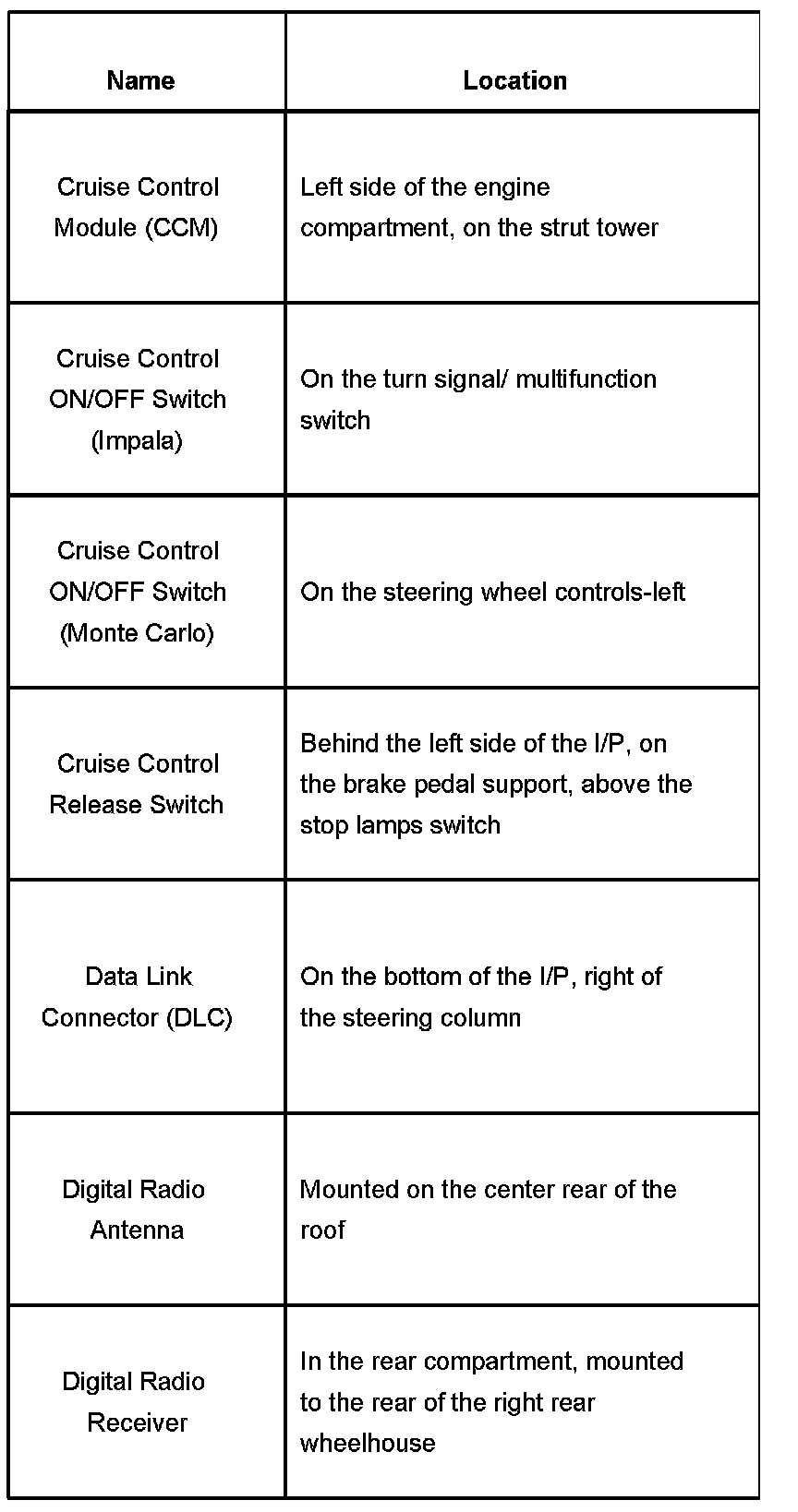 | Name | Location |
|---|---|
| Cruise Control Module (CCM) | Left side of the engine compartment, on the strut tower |
| Cruise Control ON/OFF Switch (Impala) | On the turn signal/ multifunction switch |
| Cruise Control ON/OFF Switch (Monte Carlo) | On the steering wheel controls-left |
| Cruise Control Release Switch | Behind the left side of the I/P, on the brake pedal support, above the stop lamps switch |
| Data Link Connector (DLC) | On the bottom of the I/P, right of the steering column |
| Digital Radio Antenna | Mounted on the center rear of the roof |
| Digital Radio Receiver | In the rear compartment, mounted to the rear of the right rear wheelhouse |